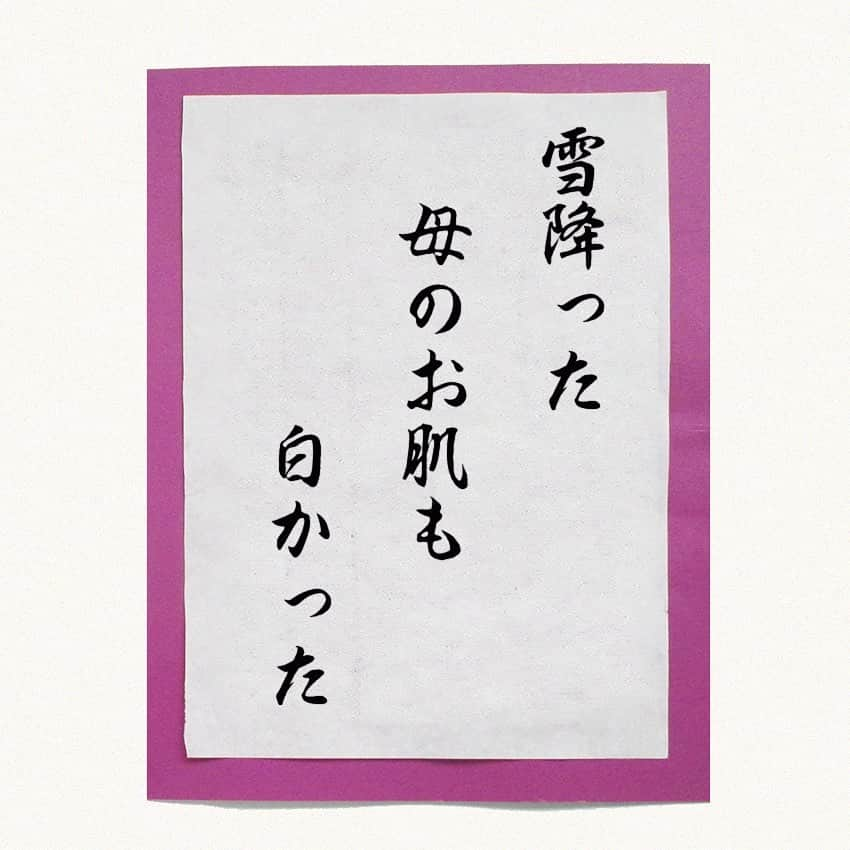 雪降った
母のお肌も
白かった